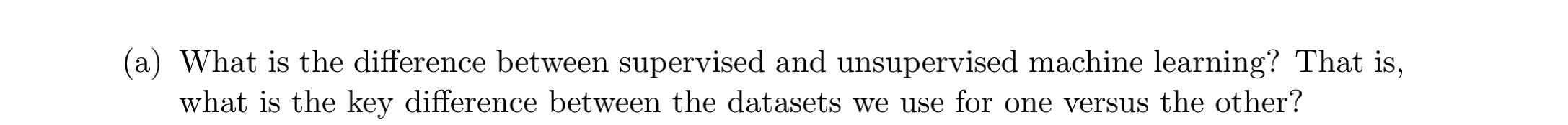 (a) What is the difference between supervised and unsupervised machine learning? That is, what is the key difference between the datasets we use for one versus the other?